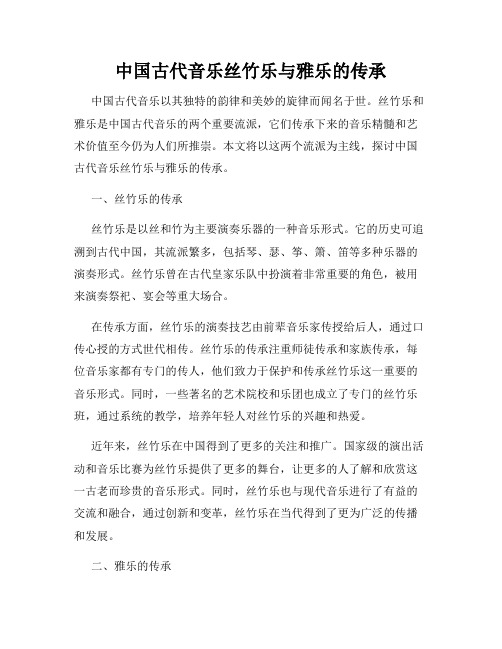 中国古代音乐丝竹乐与雅乐的传承

中国古代音乐以其独特的韵律和美妙的旋律而闻名于世。丝竹乐和雅乐是中国古代音乐的两个重要流派，它们传承下来的音乐精髓和艺术价值至今仍为人们所推崇。本文将以这两个流派为主线，探讨中国古代音乐丝竹乐与雅乐的传承。

一、丝竹乐的传承

丝竹乐是以丝和竹为主要演奏乐器的一种音乐形式。它的历史可追溯到古代中国，其流派繁多，包括琴、瑟、筝、箫、笛等多种乐器的演奏形式。丝竹乐曾在古代皇家乐队中扮演着非常重要的角色，被用来演奏祭祀、宴会等重大场合。

在传承方面，丝竹乐的演奏技艺由前辈音乐家传授给后人，通过口传心授的方式世代相传。丝竹乐的传承注重师徒传承和家族传承，每位音乐家都有专门的传人，他们致力于保护和传承丝竹乐这一重要的音乐形式。同时，一些著名的艺术院校和乐团也成立了专门的丝竹乐班，通过系统的教学，培养年轻人对丝竹乐的兴趣和热爱。

近年来，丝竹乐在中国得到了更多的关注和推广。国家级的演出活动和音乐比赛为丝竹乐提供了更多的舞台，让更多的人了解和欣赏这一古老而珍贵的音乐形式。同时，丝竹乐也与现代音乐进行了有益的交流和融合，通过创新和变革，丝竹乐在当代得到了更为广泛的传播和发展。

二、雅乐的传承